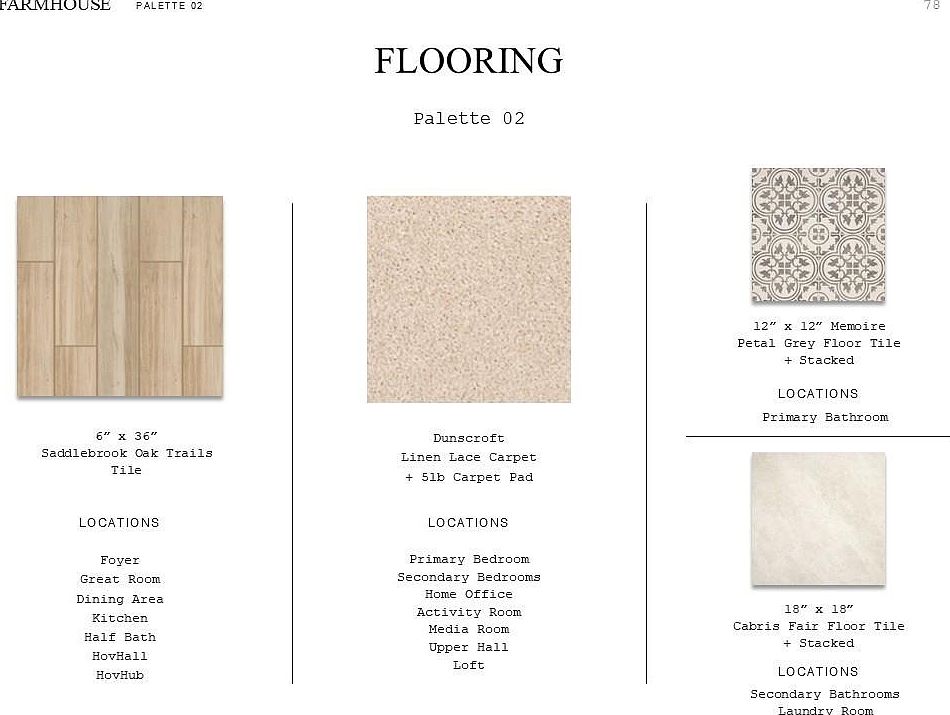 FARMHOUSE PALETTE 02 78

FLOORING

Palette 02

6″ x 36″
Saddlebrook Oak Trails Tile

LOCATIONS

Foyer
Great Room
Dining Area
Kitchen
Half Bath
HovHall
HovHub

Dunscroft
Linen Lace Carpet
+ 5lb Carpet Pad

LOCATIONS

Primary Bedroom
Secondary Bedrooms
Home Office
Activity Room
Media Room
Upper Hall
Loft

12″ x 12″ Memoire
Petal Grey Floor Tile
+ Stacked

LOCATIONS

Primary Bathroom

18″ x 18″
Cabris Fair Floor Tile
+ Stacked

LOCATIONS

Secondary Bathrooms
Laundry Room